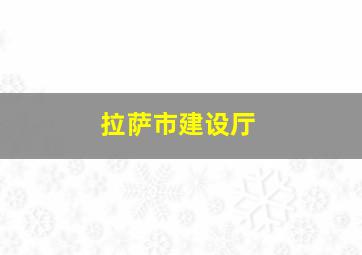 拉萨市建设厅